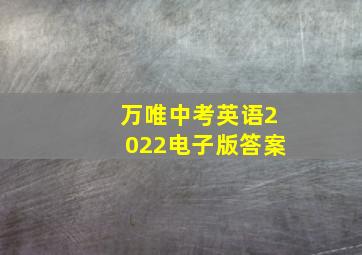 万唯中考英语2022电子版答案